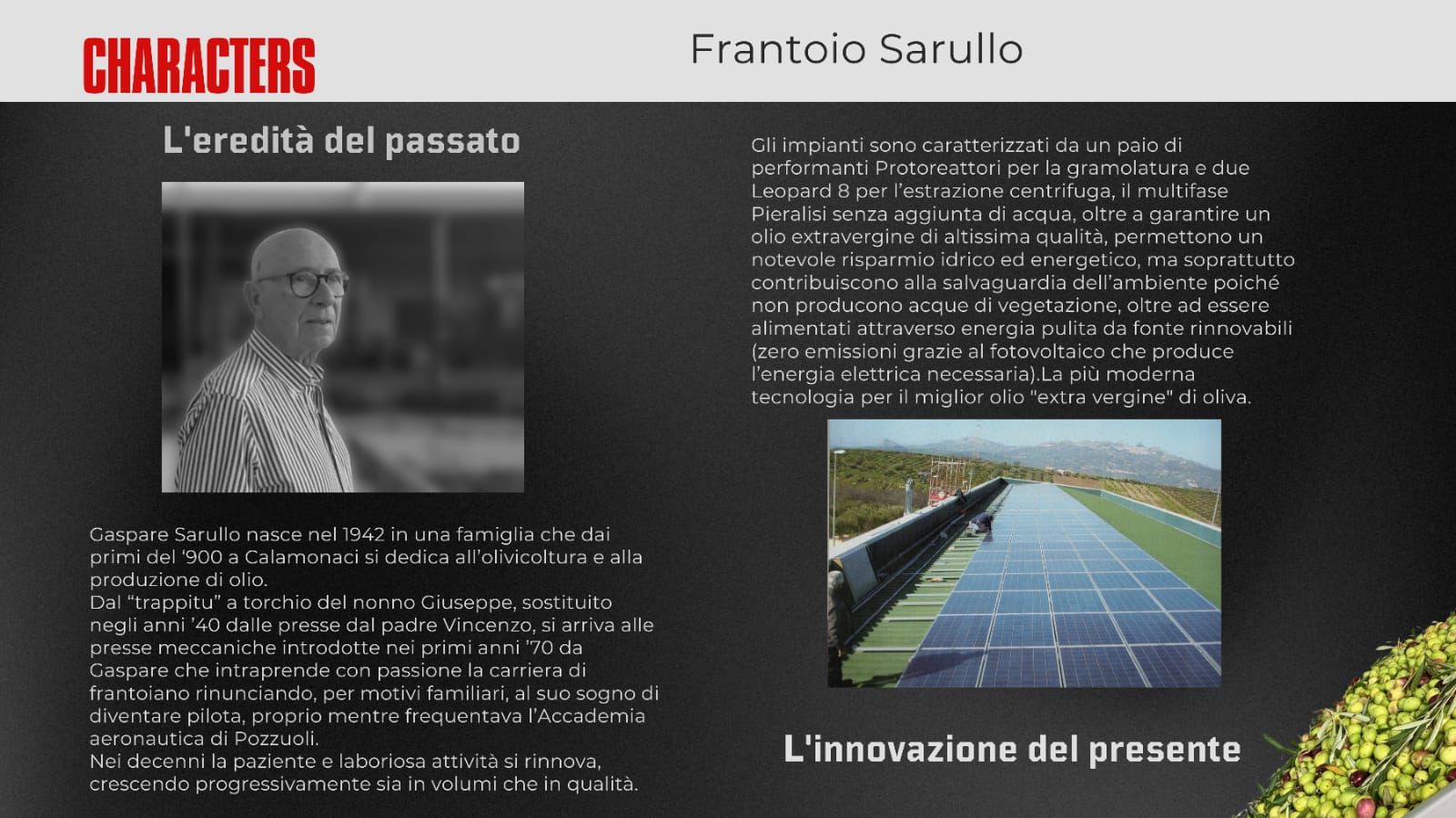 CHARACTERS

Frantoio Sarullo

L'eredità del passato

Gaspare Sarullo nasce nel 1942 in una famiglia che dai primi del '900 a Calamonaci si dedica all'olivicoltura e alla produzione di olio.
Dal "trappitu" a torchio del nonno Giuseppe, sostituito negli anni '40 dalle presse dal padre Vincenzo, si arriva alle presse meccaniche introdotte nei primi anni '70 da Gaspare che intraprende con passione la carriera di frantoiano rinunciando, per motivi familiari, al suo sogno di diventare pilota, proprio mentre frequentava l'Accademia aeronautica di Pozzuoli.
Nei decenni la paziente e laboriosa attività si rinnova, crescendo progressivamente sia in volumi che in qualità.

Gli impianti sono caratterizzati da un paio di performanti Protoreattori per la gramolatura e due Leopard 8 per l'estrazione centrifuga, il multifase Pieralisi senza aggiunta di acqua, oltre a garantire un olio extravergine di altissima qualità, permettono un notevole risparmio idrico ed energetico, ma soprattutto contribuiscono alla salvaguardia dell'ambiente poiché non producono acque di vegetazione, oltre ad essere alimentati attraverso energia pulita da fonte rinnovabili (zero emissioni grazie al fotovoltaico che produce l'energia elettrica necessaria).La più moderna tecnologia per il miglior olio "extra vergine" di oliva.

L'innovazione del presente